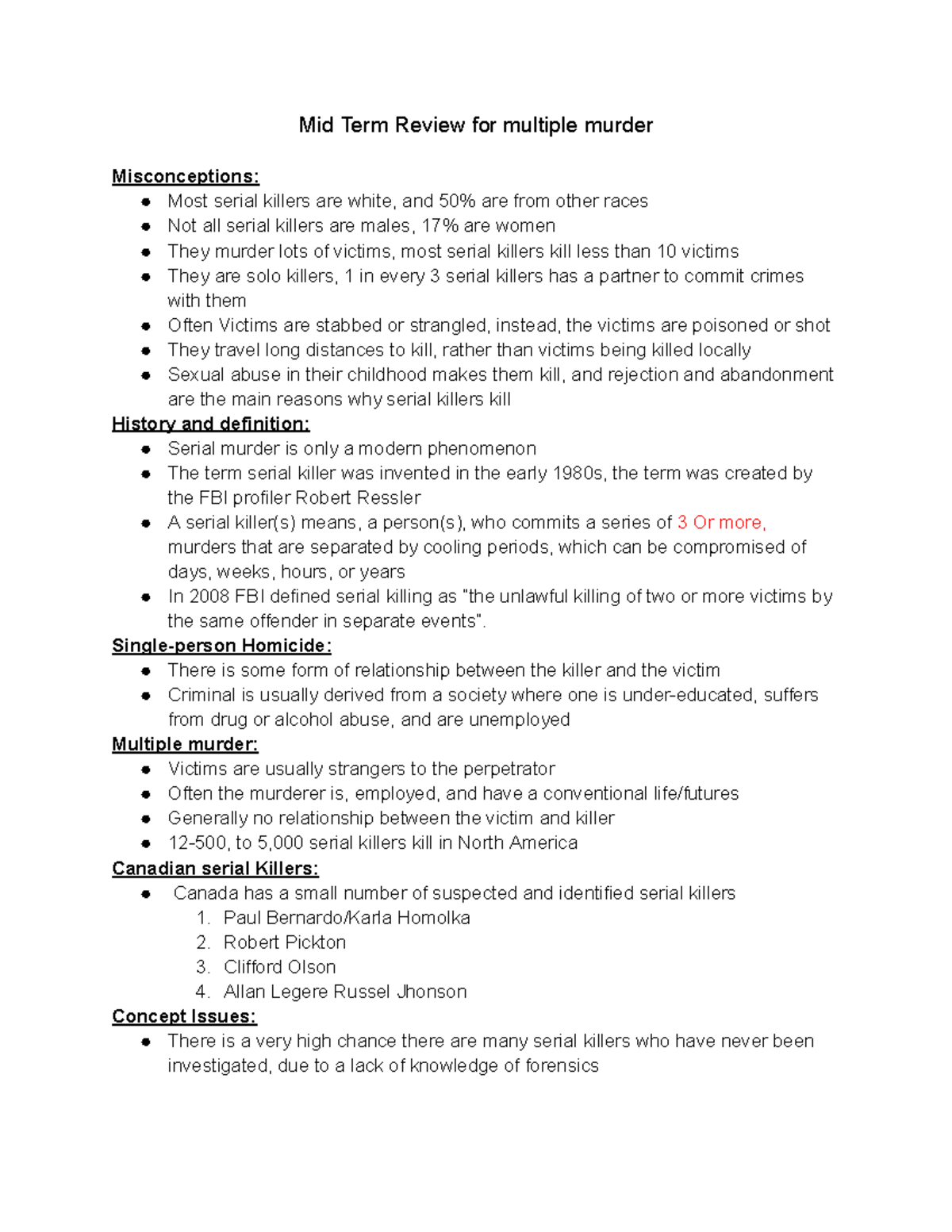 Mid Term Review for multiple murder

Misconceptions:
• Most serial killers are white, and 50% are from other races
• Not all serial killers are males, 17% are women
• They murder lots of victims, most serial killers kill less than 10 victims
• They are solo killers, 1 in every 3 serial killers has a partner to commit crimes with them
• Often Victims are stabbed or strangled, instead, the victims are poisoned or shot
• They travel long distances to kill, rather than victims being killed locally
• Sexual abuse in their childhood makes them kill, and rejection and abandonment are the main reasons why serial killers kill

History and definition:
• Serial murder is only a modern phenomenon
• The term serial killer was invented in the early 1980s, the term was created by the FBI profiler Robert Ressler
• A serial killer(s) means, a person(s), who commits a series of 3 Or more, murders that are separated by cooling periods, which can be compromised of days, weeks, hours, or years
• In 2008 FBI defined serial killing as "the unlawful killing of two or more victims by the same offender in separate events".

Single-person Homicide:
• There is some form of relationship between the killer and the victim
• Criminal is usually derived from a society where one is under-educated, suffers from drug or alcohol abuse, and are unemployed

Multiple murder:
• Victims are usually strangers to the perpetrator
• Often the murderer is, employed, and have a conventional life/futures
• Generally no relationship between the victim and killer
• 12-500, to 5,000 serial killers kill in North America

Canadian serial Killers:
• Canada has a small number of suspected and identified serial killers
1. Paul Bernardo/Karla Homolka
2. Robert Pickton
3. Clifford Olson
4. Allan Legere Russel Jhonson

Concept Issues:
• There is a very high chance there are many serial killers who have never been investigated, due to a lack of knowledge of forensics